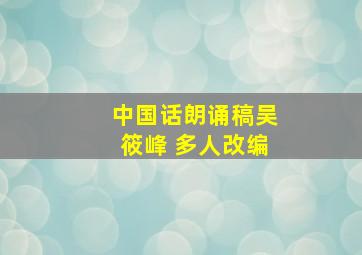 中国话朗诵稿吴筱峰 多人改编